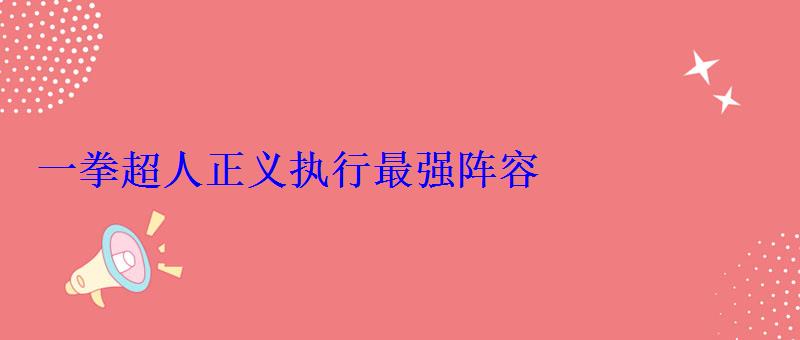 一拳超人正义执行最强阵容